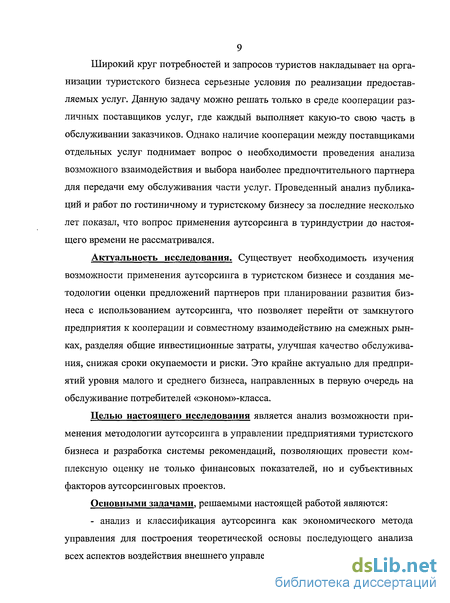 9

Широкий круг потребностей и запросов туристов накладывает на организации туристского бизнеса серьезные условия по реализации предоставляемых услуг. Данную задачу можно решать только в среде кооперации различных поставщиков услуг, где каждый выполняет какую-то свою часть в обслуживании заказчиков. Однако наличие кооперации между поставщиками отдельных услуг поднимает вопрос о необходимости проведения анализа возможного взаимодействия и выбора наиболее предпочтительного партнера для передачи ему обслуживания части услуг. Проведенный анализ публикаций и работ по гостиничному и туристскому бизнесу за последние несколько лет показал, что вопрос применения аутсорсинга в туриндустрии до настоящего времени не рассматривался.

Актуальность исследования. Существует необходимость изучения возможности применения аутсорсинга в туристском бизнесе и создания методологии оценки предложений партнеров при планировании развития бизнеса с использованием аутсорсинга, что позволяет перейти от замкнутого предприятия к кооперации и совместному взаимодействию на смежных рынках, разделяя общие инвестиционные затраты, улучшая качество обслуживания, снижая сроки окупаемости и риски. Это крайне актуально для предприятий уровня малого и среднего бизнеса, направленных в первую очередь на обслуживание потребителей «эконом»-класса.

Целью настоящего исследования является анализ возможности применения методологии аутсорсинга в управлении предприятиями туристского бизнеса и разработка системы рекомендаций, позволяющих провести комплексную оценку не только финансовых показателей, но и субъективных факторов аутсорсинговых проектов.

Основными задачами, решаемыми настоящей работой являются:

- анализ и классификация аутсорсинга как экономического метода управления для построения теоретической основы последующего анализа всех аспектов воздействия внешнего управле

dsLib.net
библиотека диссертаций